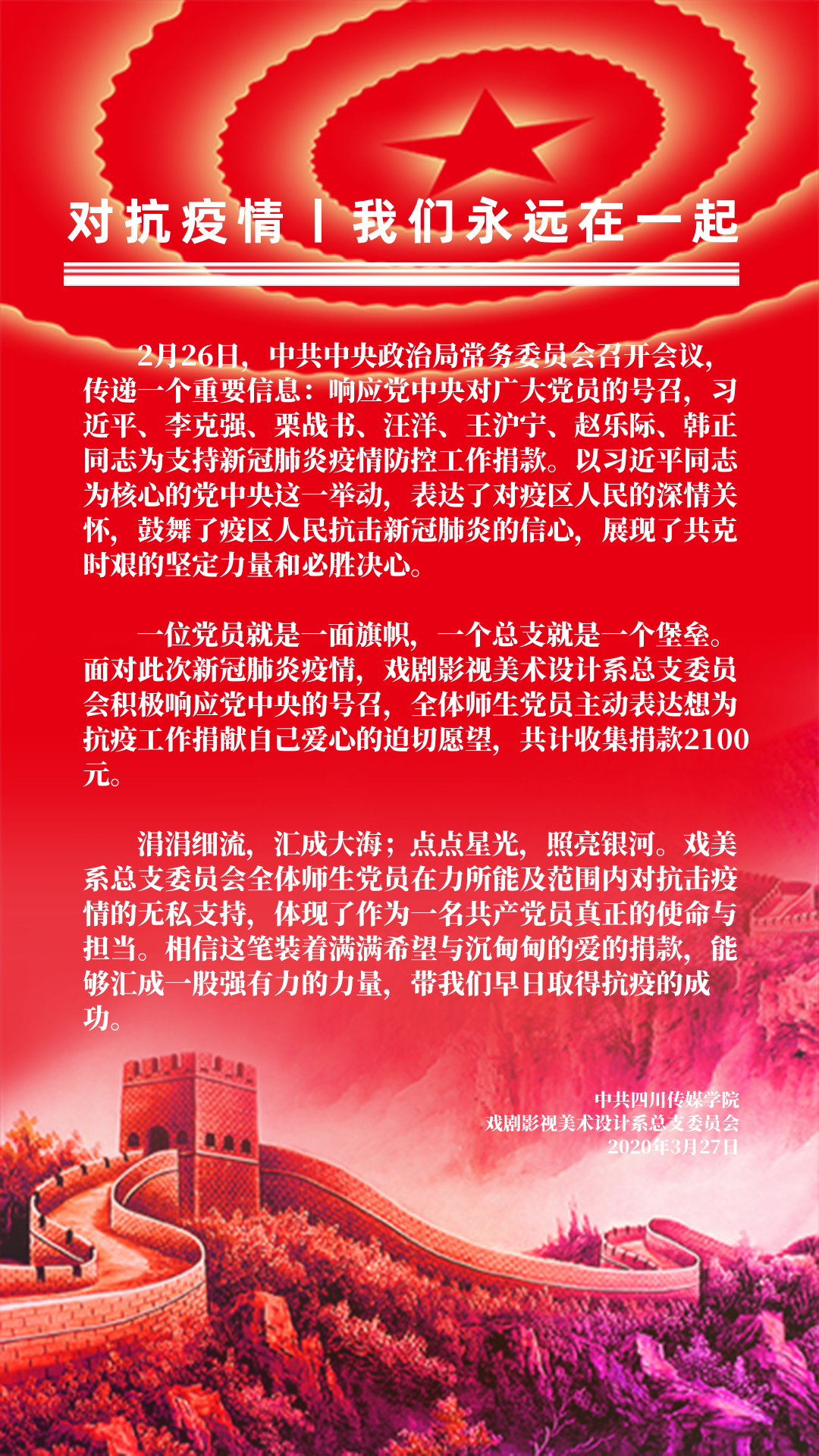 对抗疫情丨我们永远在一起

2月26日，中共中央政治局常务委员会召开会议，传递一个重要信息：响应党中央对广大党员的号召，习近平、李克强、栗战书、汪洋、王沪宁、赵乐际、韩正同志为支持新冠肺炎疫情防控工作捐款。以习近平同志为核心的党中央这一举动，表达了对疫区人民的深情关怀，鼓舞了疫区人民抗击新冠肺炎的信心，展现了共克时艰的坚定力量和必胜决心。

一位党员就是一面旗帜，一个总支就是一个堡垒。面对此次新冠肺炎疫情，戏剧影视美术设计系总支委员会积极响应党中央的号召，全体师生党员主动表达想为抗疫工作捐献自己爱心的迫切愿望，共计收集捐款2100元。

涓涓细流，汇成大海；点点星光，照亮银河。戏美系总支委员会全体师生党员在力所能及范围内对抗击疫情的无私支持，体现了作为一名共产党员真正的使命与担当。相信这笔装着满满希望与沉甸甸的爱的捐款，能够汇成一股强有力的力量，带我们早日取得抗疫的成功。

中共四川传媒学院
戏剧影视美术设计系总支委员会
2020年3月27日